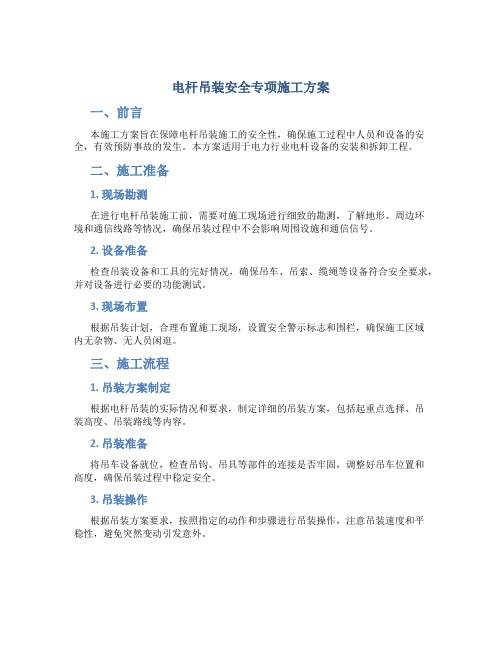 电杆吊装安全专项施工方案

一、前言

本施工方案旨在保障电杆吊装施工的安全性，确保施工过程中人员和设备的安全，有效预防事故的发生。本方案适用于电力行业电杆设备的安装和拆卸工程。

二、施工准备

1. 现场勘测

在进行电杆吊装施工前，需要对施工现场进行细致的勘测，了解地形、周边环境和通信线路等情况，确保吊装过程中不会影响周围设施和通信信号。

2. 设备准备

检查吊装设备和工具的完好情况，确保吊车、吊索、缆绳等设备符合安全要求，并对设备进行必要的功能测试。

3. 现场布置

根据吊装计划，合理布置施工现场，设置安全警示标志和围栏，确保施工区域内无杂物、无人员闲逛。

三、施工流程

1. 吊装方案制定

根据电杆吊装的实际情况和要求，制定详细的吊装方案，包括起重点选择、吊装高度、吊装路线等内容。

2. 吊装准备

将吊车设备就位，检查吊钩、吊具等部件的连接是否牢固，调整好吊车位置和高度，确保吊装过程中稳定安全。

3. 吊装操作

根据吊装方案要求，按照指定的动作和步骤进行吊装操作，注意吊装速度和平稳性，避免突然变动引发意外。